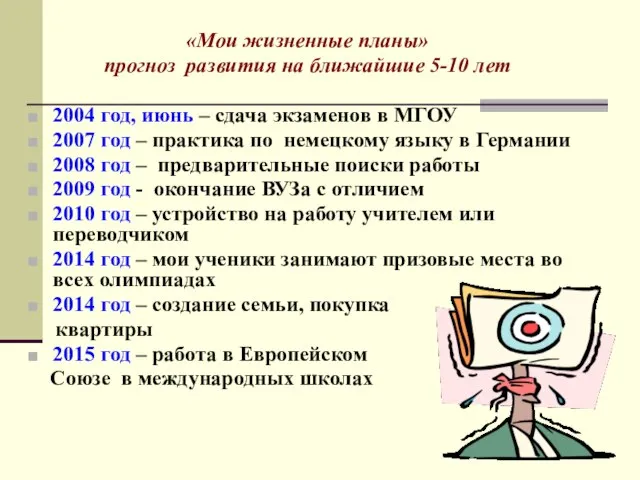 «Мои жизненные планы»
прогноз развития на ближайшие 5-10 лет

2004 год, июнь – сдача экзаменов в МГОУ
2007 год – практика по немецкому языку в Германии
2008 год – предварительные поиски работы
2009 год - окончание ВУЗа с отличием
2010 год – устройство на работу учителем или переводчиком
2014 год – мои ученики занимают призовые места во всех олимпиадах
2014 год – создание семьи, покупка квартиры
2015 год – работа в Европейском Союзе в международных школах